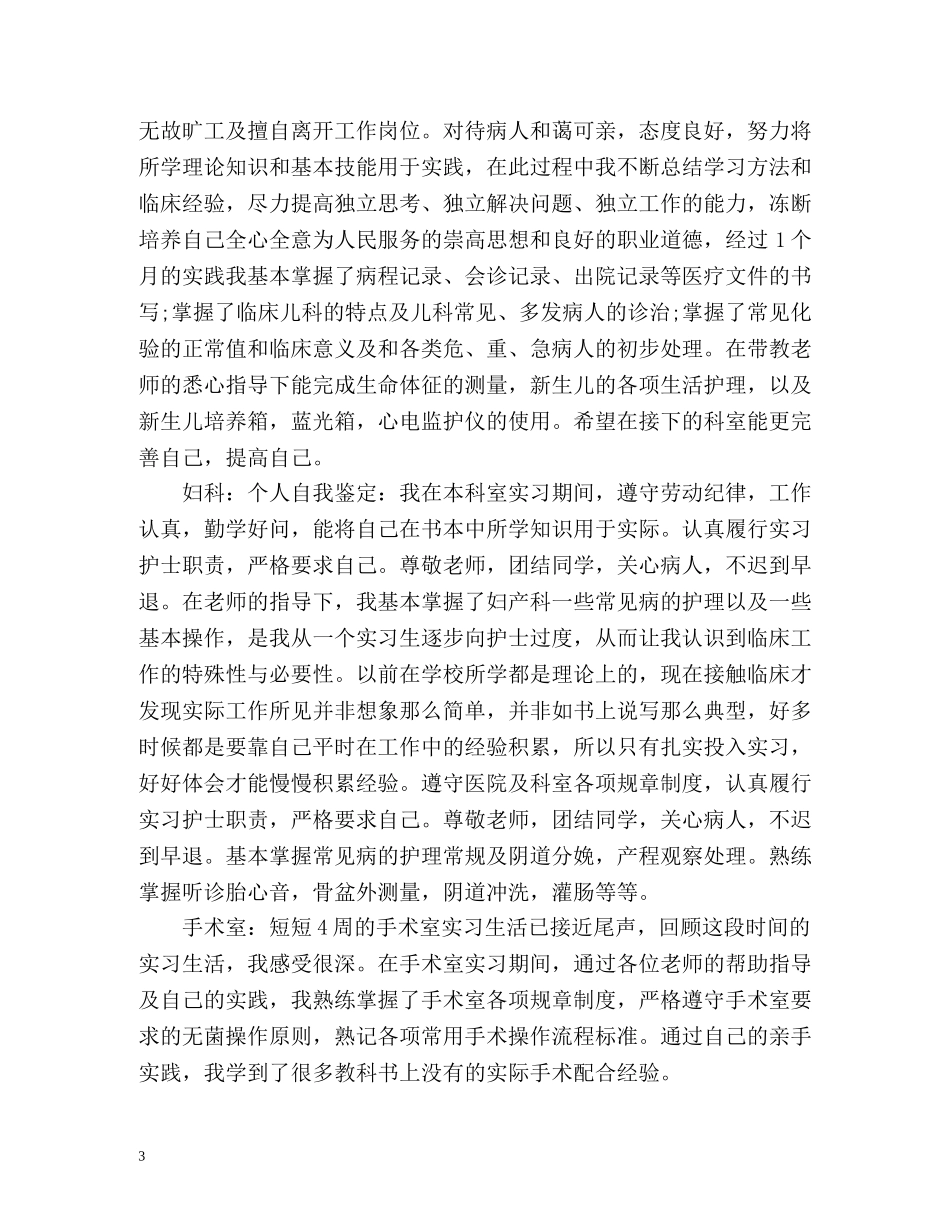 无故旷工及擅自离开工作岗位。对待病人和蔼可亲，态度良好，努力将所学理论知识和基本技能用于实践，在此过程中我不断总结学习方法和临床经验，尽力提高独立思考、独立解决问题、独立工作的能力，冻断培养自己全心全意为人民服务的崇高思想和良好的职业道德，经过1个月的实践我基本掌握了病程记录、会诊记录、出院记录等医疗文件的书写;掌握了临床儿科的特点及儿科常见、多发病人的诊治;掌握了常见化验的正常值和临床意义及和各类危、重、急病人的初步处理。在带教老师的悉心指导下能完成生命体征的测量，新生儿的各项生活护理，以及新生儿培养箱，蓝光箱，心电监护仪的使用。希望在接下的科室能更完善自己，提高自己。

妇科：个人自我鉴定：我在本科室实习期间，遵守劳动纪律，工作认真，勤学好问，能将自己在书本中所学知识用于实际。认真履行实习护士职责，严格要求自己。尊敬老师，团结同学，关心病人，不迟到早退。在老师的指导下，我基本掌握了妇产科一些常见病的护理以及一些基本操作，是我从一个实习生逐步向护士过度，从而让我认识到临床工作的特殊性与必要性。以前在学校所学都是理论上的，现在接触临床才发现实际工作所见并非想象那么简单，并非如书上说写那么典型，好多时候都是要靠自己平时在工作中的经验积累，所以只有扎实投入实习，好好体会才能慢慢积累经验。遵守医院及科室各项规章制度，认真履行实习护士职责，严格要求自己。尊敬老师，团结同学，关心病人，不迟到早退。基本掌握常见病的护理常规及阴道分娩，产程观察处理。熟练掌握听诊胎心音，骨盆外测量，阴道冲洗，灌肠等等。

手术室：短短4周的手术室实习生活已接近尾声，回顾这段时间的实习生活，我感受很深。在手术室实习期间，通过各位老师的帮助指导及自己的实践，我熟练掌握了手术室各项规章制度，严格遵守手术室要求的无菌操作原则，熟记各项常用手术操作流程标准。通过自己的亲手实践，我学到了很多教科书上没有的实际手术配合经验。

3